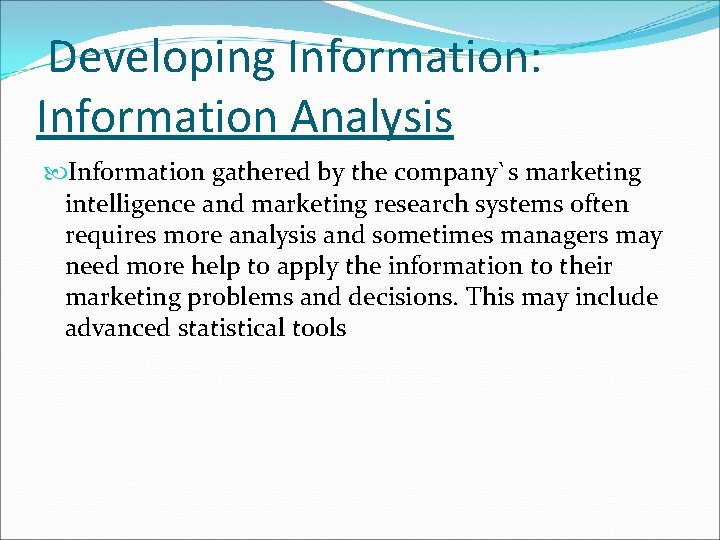 Developing Information: Information Analysis

Information gathered by the company`s marketing intelligence and marketing research systems often requires more analysis and sometimes managers may need more help to apply the information to their marketing problems and decisions. This may include advanced statistical tools